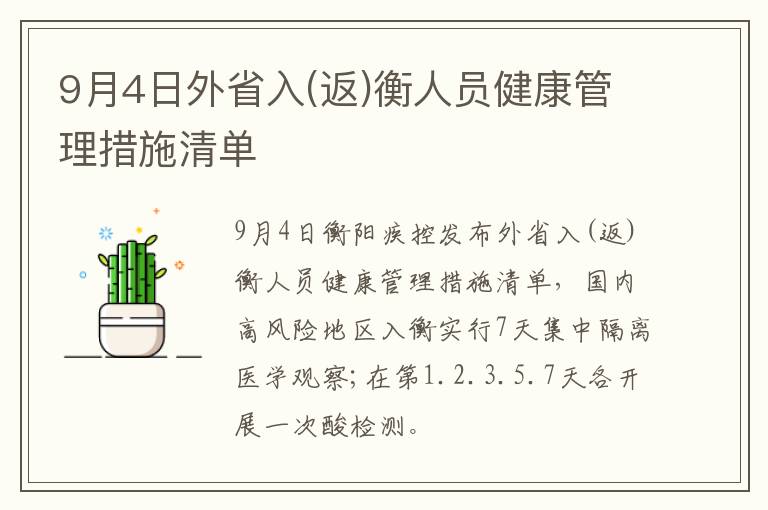 9月4日外省入(返)衡人员健康管理措施清单

9月4日衡阳疾控发布外省入(返)衡人员健康管理措施清单，国内高风险地区入衡实行7天集中隔离医学观察；在第1.2.3.5.7天各开展一次酸检测。